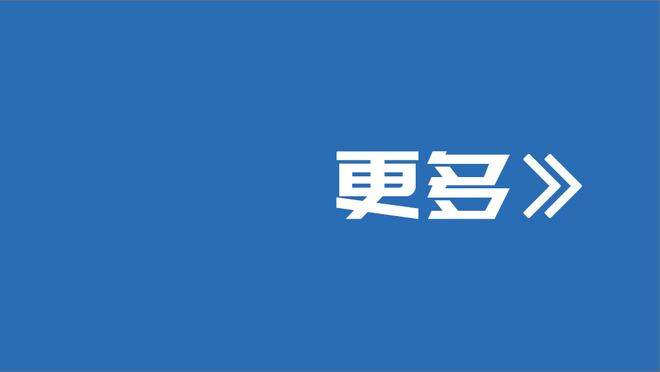 更多》